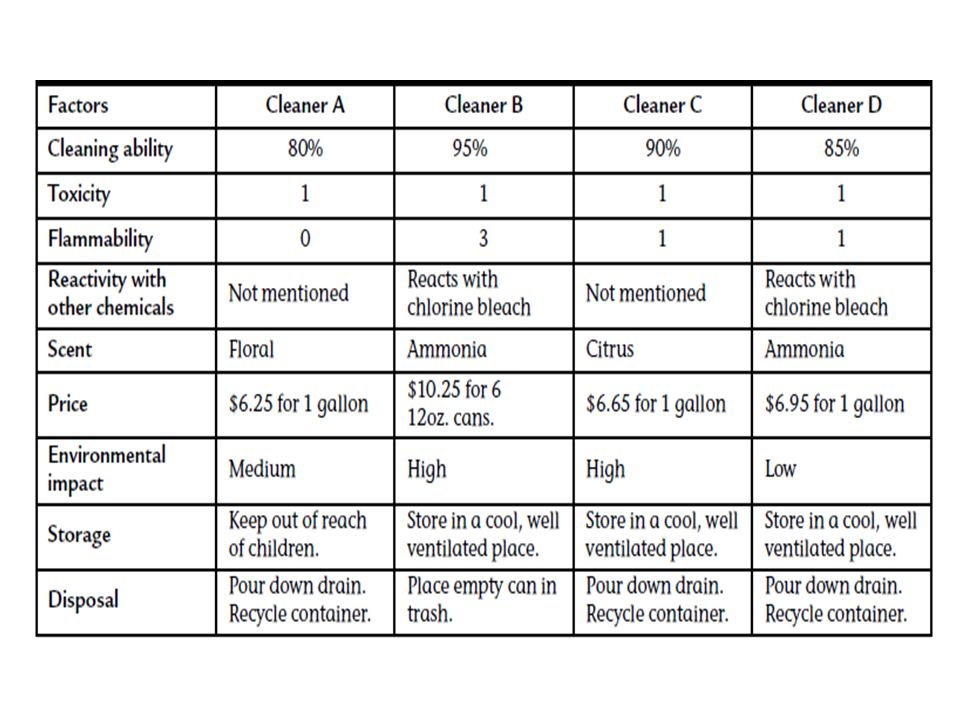 | Factors | Cleaner A | Cleaner B | Cleaner C | Cleaner D |
|---|---|---|---|---|
| Cleaning ability | 80% | 95% | 90% | 85% |
| Toxicity | 1 | 1 | 1 | 1 |
| Flammability | 0 | 3 | 1 | 1 |
| Reactivity with other chemicals | Not mentioned | Reacts with chlorine bleach | Not mentioned | Reacts with chlorine bleach |
| Scent | Floral | Ammonia | Citrus | Ammonia |
| Price | \$6.25 for 1 gallon | \$10.25 for 6 12oz. cans. | \$6.65 for 1 gallon | \$6.95 for 1 gallon |
| Environmental impact | Medium | High | High | Low |
| Storage | Keep out of reach of children. | Store in a cool, well ventilated place. | Store in a cool, well ventilated place. | Store in a cool, well ventilated place. |
| Disposal | Pour down drain. Recycle container. | Place empty can in trash. | Pour down drain. Recycle container. | Pour down drain. Recycle container. |